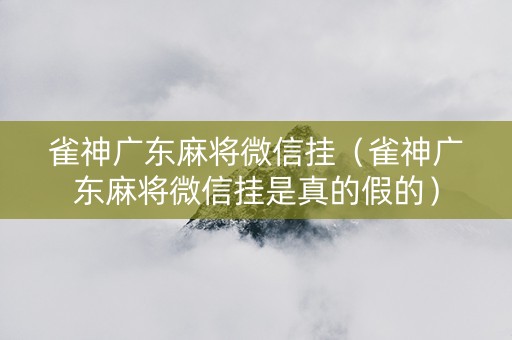 雀神广东麻将微信挂（雀神广东麻将微信挂是真的假的）